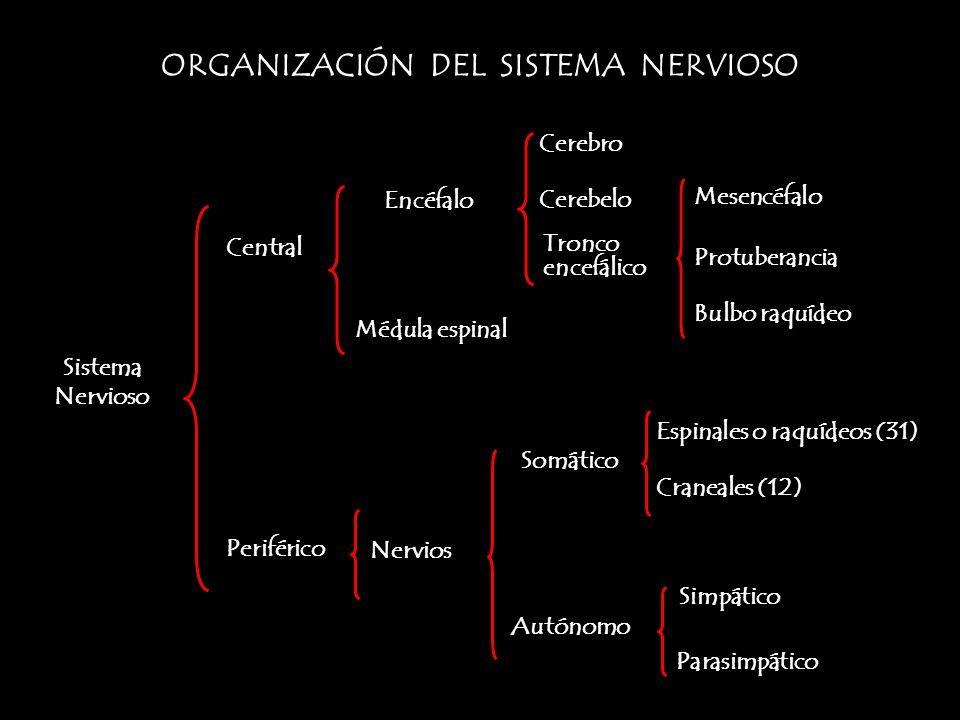 ORGANIZACIÓN DEL SISTEMA NERVIOSO

Sistema Nervioso

Central

Encéfalo

Cerebro

Cerebelo

Tronco encefálico

Mesencéfalo

Protuberancia

Bulbo raquídeo

Médula espinal

Periférico

Nervios

Somático

Espinales o raquídeos (31)

Craneales (12)

Autónomo

Simpático

Parasimpático